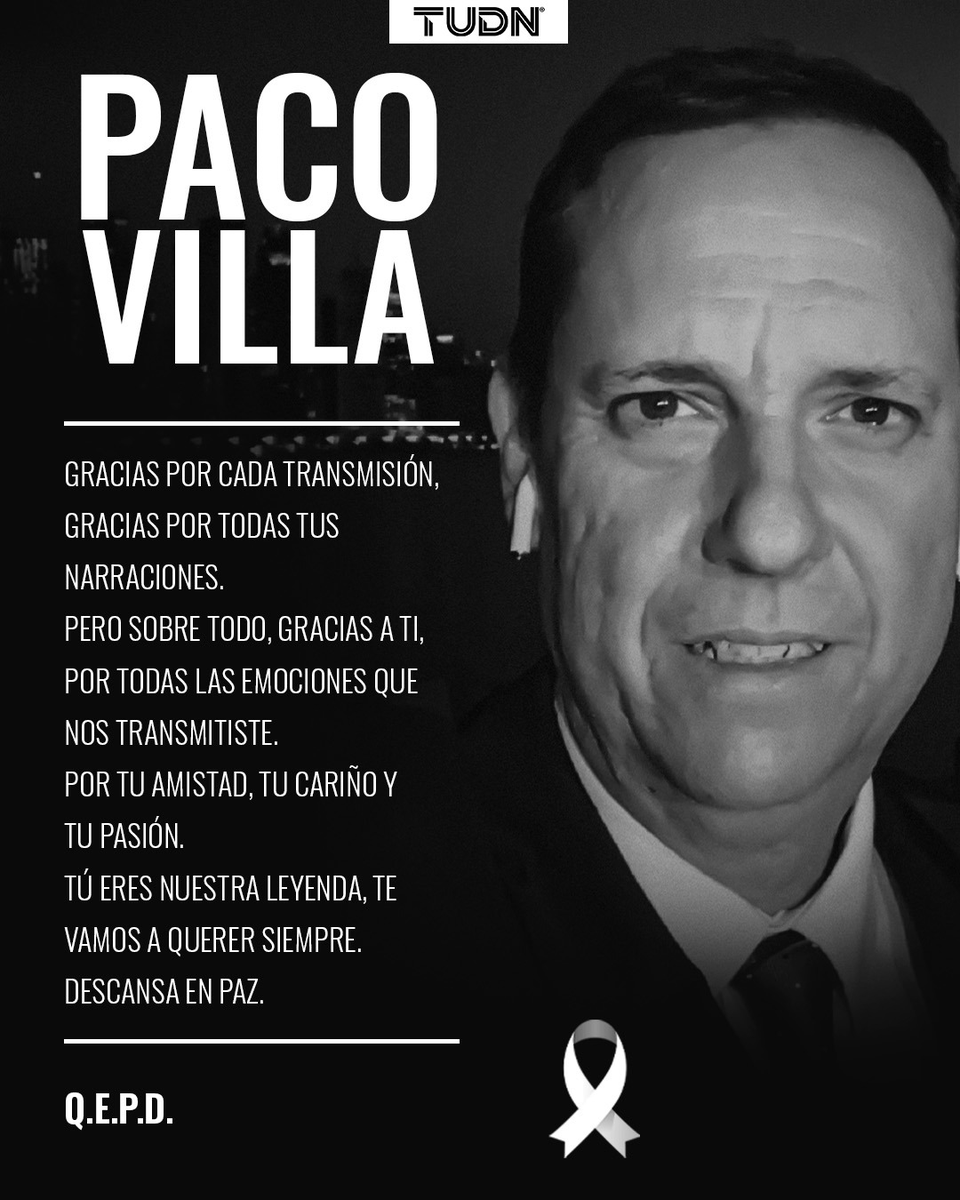 TUDN

PACO VILLA

GRACIAS POR CADA TRANSMISIÓN, GRACIAS POR TODAS TUS NARRACIONES.
PERO SOBRE TODO, GRACIAS A TI, POR TODAS LAS EMOCIONES QUE NOS TRANSMITISTE.
POR TU AMISTAD, TU CARIÑO Y TU PASIÓN.
TÚ ERES NUESTRA LEYENDA, TE VAMOS A QUERER SIEMPRE.
DESCANSA EN PAZ.

Q.E.P.D.